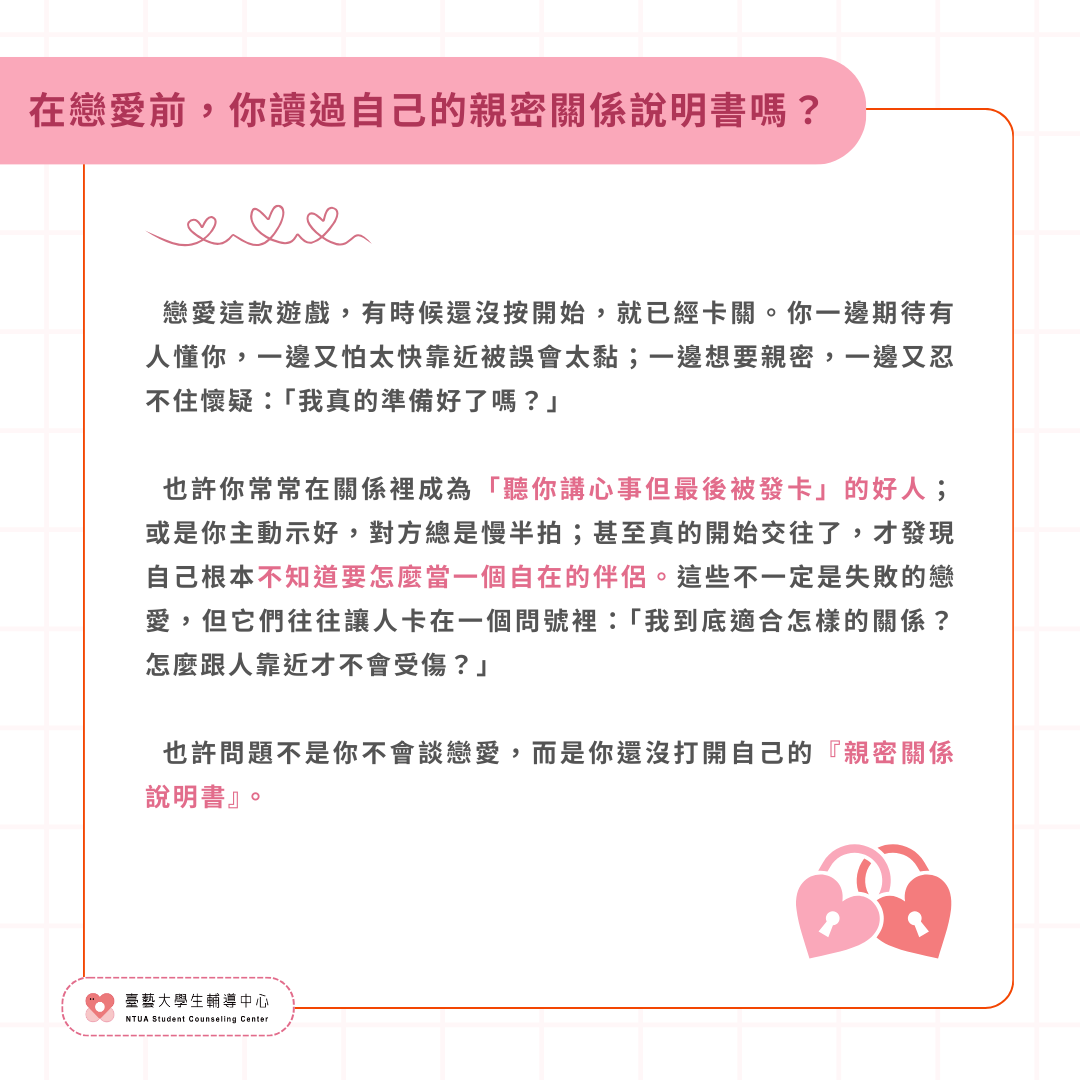 在戀愛前，你讀過自己的親密關係說明書嗎？

戀愛這款遊戲，有時候還沒按開始，就已經卡關。你一邊期待有人懂你，一邊又怕太快靠近被誤會太黏；一邊想要親密，一邊又忍不住懷疑：「我真的準備好了嗎？」

也許你常常在關係裡成為「聽你講心事但最後被發卡」的好人；或是你主動示好，對方總是慢半拍；甚至真的開始交往了，才發現自己根本不知道要怎麼當一個自在的伴侶。這些不一定是失敗的戀愛，但它們往往讓人卡在一個問號裡：「我到底適合怎樣的關係？怎麼跟人靠近才不會受傷？」

也許問題不是你不會談戀愛，而是你還沒打開自己的『親密關係說明書』。

臺藝大學生輔導中心
NTUA Student Counseling Center